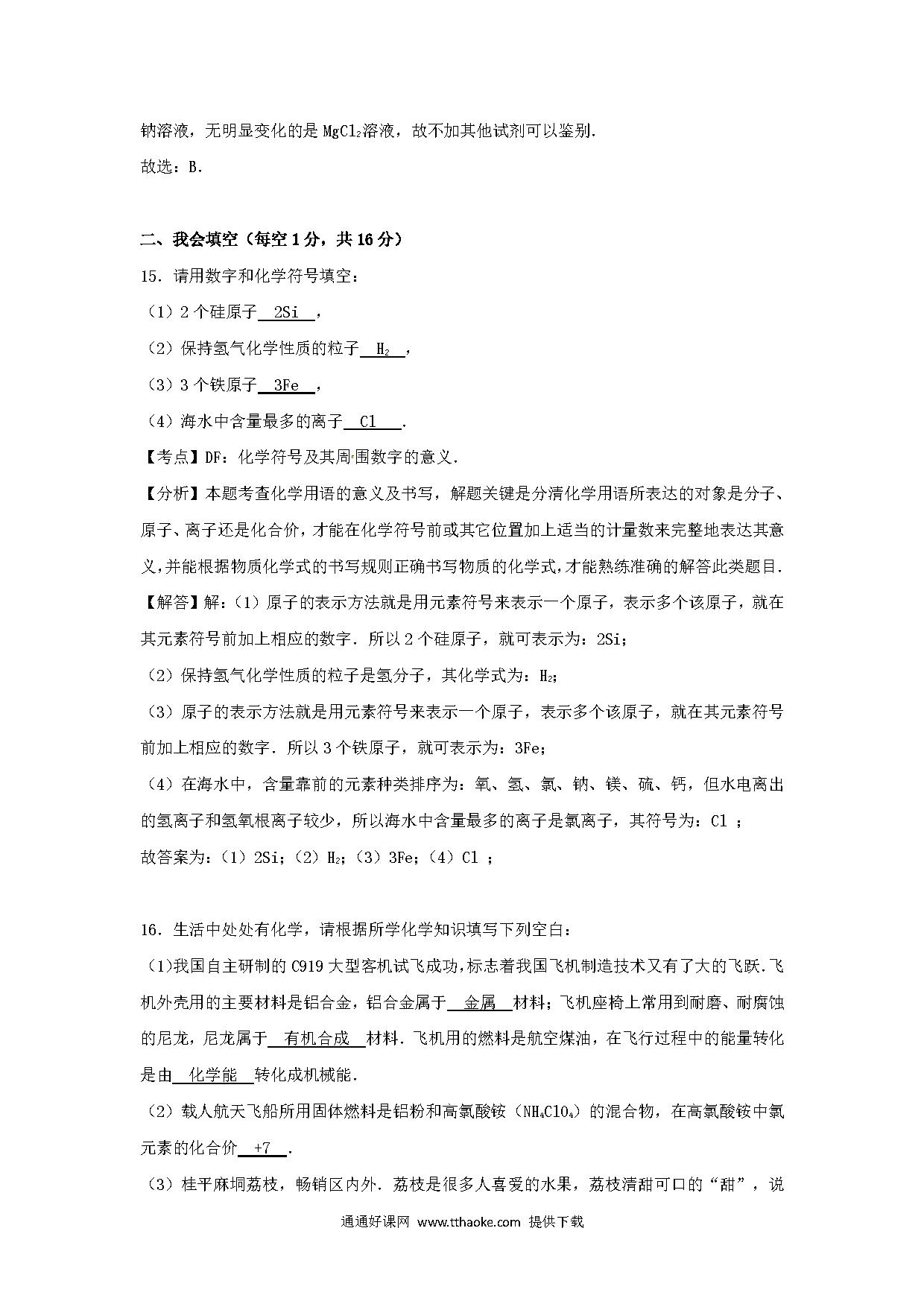 钠溶液，无明显变化的是 $MgCl_2$溶液，故不加其他试剂可以鉴别.
故选：B.

二、我会填空（每空 1 分，共 16 分）
15．请用数字和化学符号填空：
（1）2 个硅原子 2Si ，
（2）保持氢气化学性质的粒子 $H_2$ ，
（3）3 个铁原子 3Fe ，
（4）海水中含量最多的离子 Cl .
【考点】DF：化学符号及其周围数字的意义.
【分析】本题考查化学用语的意义及书写，解题关键是分清化学用语所表达的对象是分子、原子、离子还是化合价，才能在化学符号前或其它位置加上适当的计量数来完整地表达其意义，并能根据物质化学式的书写规则正确书写物质的化学式，才能熟练准确的解答此类题目.
【解答】解：（1）原子的表示方法就是用元素符号来表示一个原子，表示多个该原子，就在其元素符号前加上相应的数字．所以 2 个硅原子，就可表示为：2Si；
（2）保持氢气化学性质的粒子是氢分子，其化学式为：$H_2$;
（3）原子的表示方法就是用元素符号来表示一个原子，表示多个该原子，就在其元素符号前加上相应的数字．所以 3 个铁原子，就可表示为：3Fe；
（4）在海水中，含量靠前的元素种类排序为：氧、氢、氯、钠、镁、硫、钙，但水电离出的氢离子和氢氧根离子较少，所以海水中含量最多的离子是氯离子，其符号为：Cl ；
故答案为：（1）2Si；（2）$H_2$；（3）3Fe；（4）Cl ；

16．生活中处处有化学，请根据所学化学知识填写下列空白：
（1)我国自主研制的 C919 大型客机试飞成功，标志着我国飞机制造技术又有了大的飞跃．飞机外壳用的主要材料是铝合金，铝合金属于 金属 材料；飞机座椅上常用到耐磨、耐腐蚀的尼龙，尼龙属于 有机合成 材料．飞机用的燃料是航空煤油，在飞行过程中的能量转化是由 化学能 转化成机械能.
（2）载人航天飞船所用固体燃料是铝粉和高氯酸铵（$NH_4ClO_4$）的混合物，在高氯酸铵中氯元素的化合价 +7 .
（3）桂平麻垌荔枝，畅销区内外．荔枝是很多人喜爱的水果，荔枝清甜可口的“甜”，说

通通好课网 www.tthaoke.com 提供下载